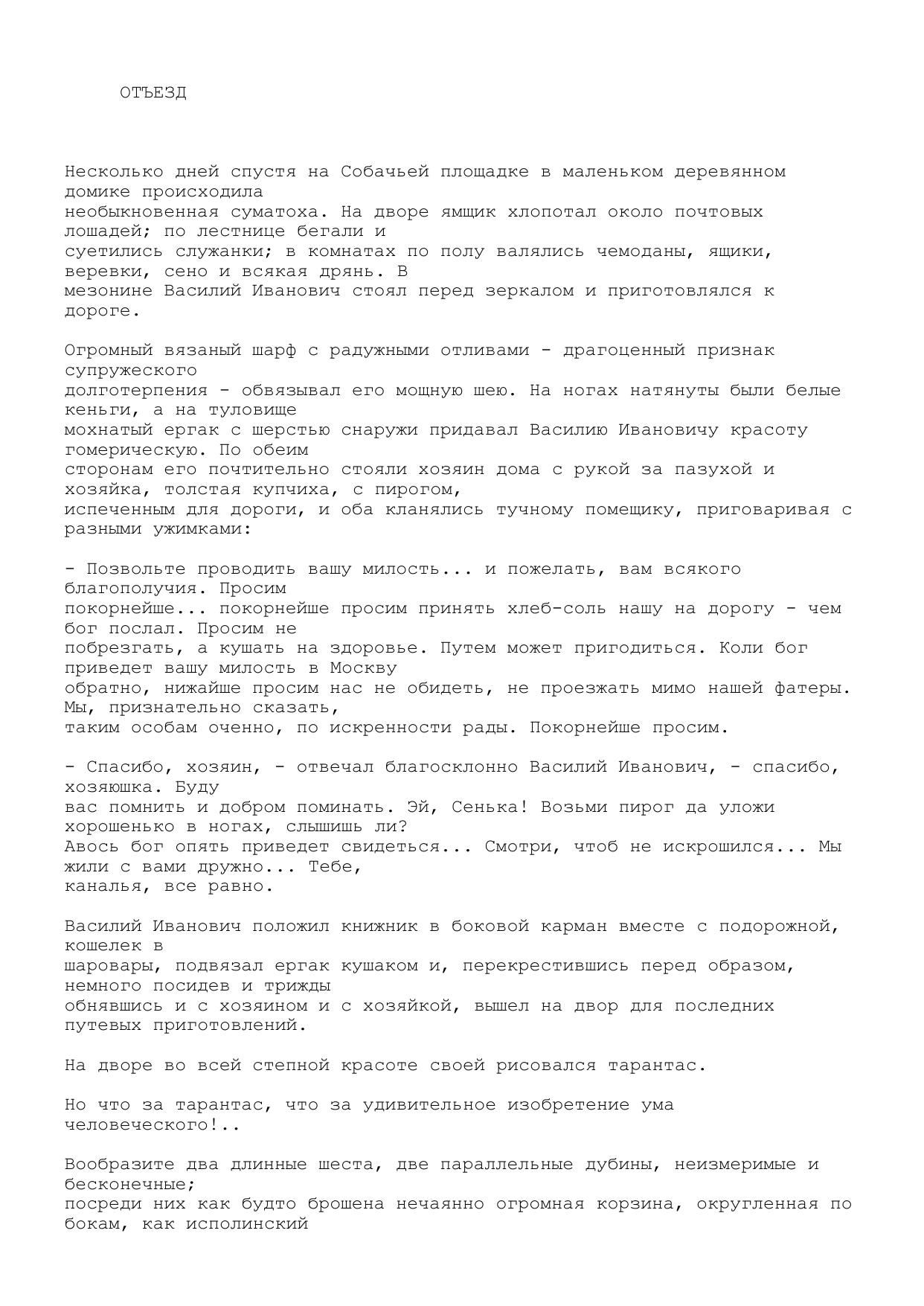 ОТЪЕЗД

Несколько дней спустя на Собачьей площадке в маленьком деревянном домике происходила необыкновенная суматоха. На дворе ямщик хлопотал около почтовых лошадей; по лестнице бегали и суетились служанки; в комнатах по полу валялись чемоданы, ящики, веревки, сено и всякая дрянь. В мезонине Василий Иванович стоял перед зеркалом и приготовлялся к дороге.

Огромный вязаный шарф с радужными отливами - драгоценный признак супружеского долготерпения - обвязывал его мощную шею. На ногах натянуты были белые кеньги, а на туловище мохнатый ергак с шерстью снаружи придавал Василию Ивановичу красоту гомерическую. По обеим сторонам его почтительно стояли хозяин дома с рукой за пазухой и хозяйка, толстая купчиха, с пирогом, испеченным для дороги, и оба кланялись тучному помещику, приговаривая с разными ужимками:

- Позвольте проводить вашу милость... и пожелать, вам всякого благополучия. Просим покорнейше... покорнейше просим принять хлеб-соль нашу на дорогу - чем бог послал. Просим не побрезгать, а кушать на здоровье. Путем может пригодиться. Коли бог приведет вашу милость в Москву обратно, нижайше просим нас не обидеть, не проезжать мимо нашей фатеры. Мы, признательно сказать, таким особам оченно, по искренности рады. Покорнейше просим.

- Спасибо, хозяин, - отвечал благосклонно Василий Иванович, - спасибо, хозяюшка. Буду вас помнить и добром поминать. Эй, Сенька! Возьми пирог да уложи хорошенько в ногах, слышишь ли? Авось бог опять приведет свидеться... Смотри, чтоб не искрошился... Мы жили с вами дружно... Тебе, каналья, все равно.

Василий Иванович положил книжник в боковой карман вместе с подорожной, кошелек в шаровары, подвязал ергак кушаком и, перекрестившись перед образом, немного посидев и трижды обнявшись и с хозяином и с хозяйкой, вышел на двор для последних путевых приготовлений.

На дворе во всей степной красоте своей рисовался тарантас.

Но что за тарантас, что за удивительное изобретение ума человеческого!..

Вообразите два длинные шеста, две параллельные дубины, неизмеримые и бесконечные; посреди них как будто брошена нечаянно огромная корзина, округленная по бокам, как исполинский